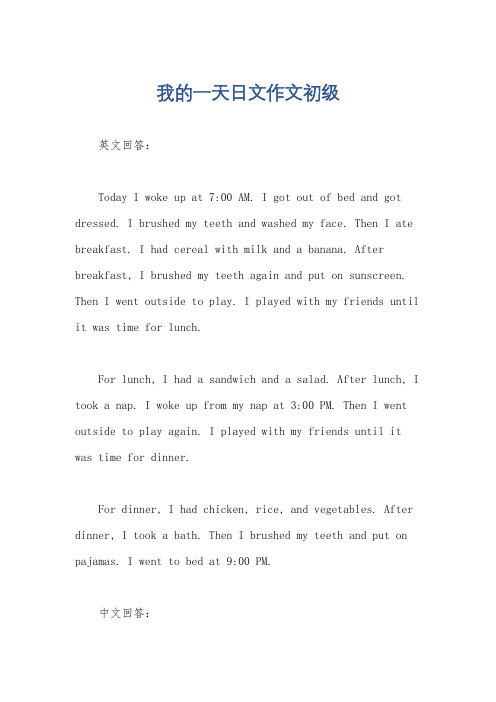 我的一天日文作文初级

英文回答：

Today I woke up at 7:00 AM. I got out of bed and got dressed. I brushed my teeth and washed my face. Then I ate breakfast. I had cereal with milk and a banana. After breakfast, I brushed my teeth again and put on sunscreen. Then I went outside to play. I played with my friends until it was time for lunch.

For lunch, I had a sandwich and a salad. After lunch, I took a nap. I woke up from my nap at 3:00 PM. Then I went outside to play again. I played with my friends until it was time for dinner.

For dinner, I had chicken, rice, and vegetables. After dinner, I took a bath. Then I brushed my teeth and put on pajamas. I went to bed at 9:00 PM.

中文回答：